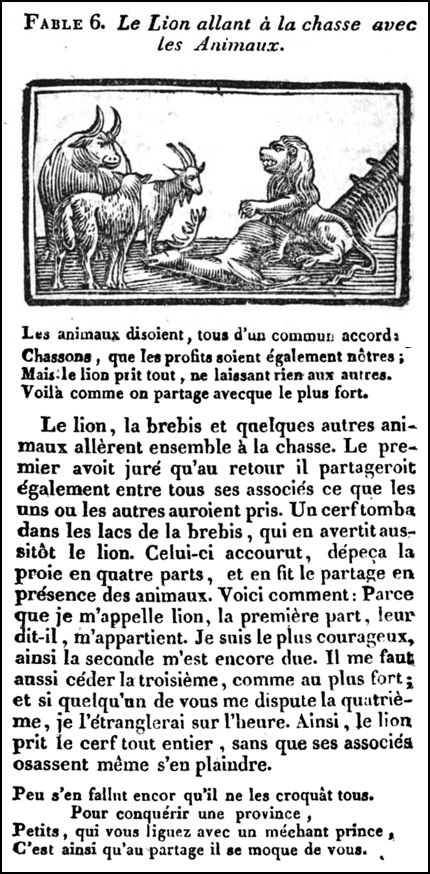 FABLE 6. Le Lion allant à la chasse avec les Animaux.

Les animaux disoient, tous d'un commun accord:
Chassons, que les profits soient également nôtres;
Mais le lion prit tout, ne laissant rien aux autres.
Voilà comme on partage avecque le plus fort.

Le lion, la brebis et quelques autres animaux allèrent ensemble à la chasse. Le premier avoit juré qu'au retour il partageroit également entre tous ses associés ce que les uns ou les autres auroient pris. Un cerf tomba dans les lacs de la brebis, qui en avertit aussitôt le lion. Celui-ci accourut, dépeça la proie en quatre parts, et en fit le partage en présence des animaux. Voici comment: Parce que je m'appelle lion, la première part, leur dit-il, m'appartient. Je suis le plus courageux, ainsi la seconde m'est encore due. Il me faut aussi céder la troisième, comme au plus fort; et si quelqu'un de vous me dispute la quatrième, je l'étranglerai sur l'heure. Ainsi, le lion prit le cerf tout entier, sans que ses associés osassent même s'en plaindre.

Peu s'en fallut encor qu'il ne les croquât tous.
Pour conquérir une province,
Petits, qui vous liguez avec un méchant prince,
C'est ainsi qu'au partage il se moque de vous.